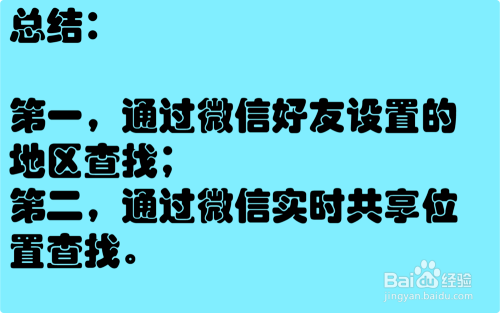 总结：

第一，通过微信好友设置的地区查找；
第二，通过微信实时共享位置查找。

Baidu经验
jingyan.baidu.com